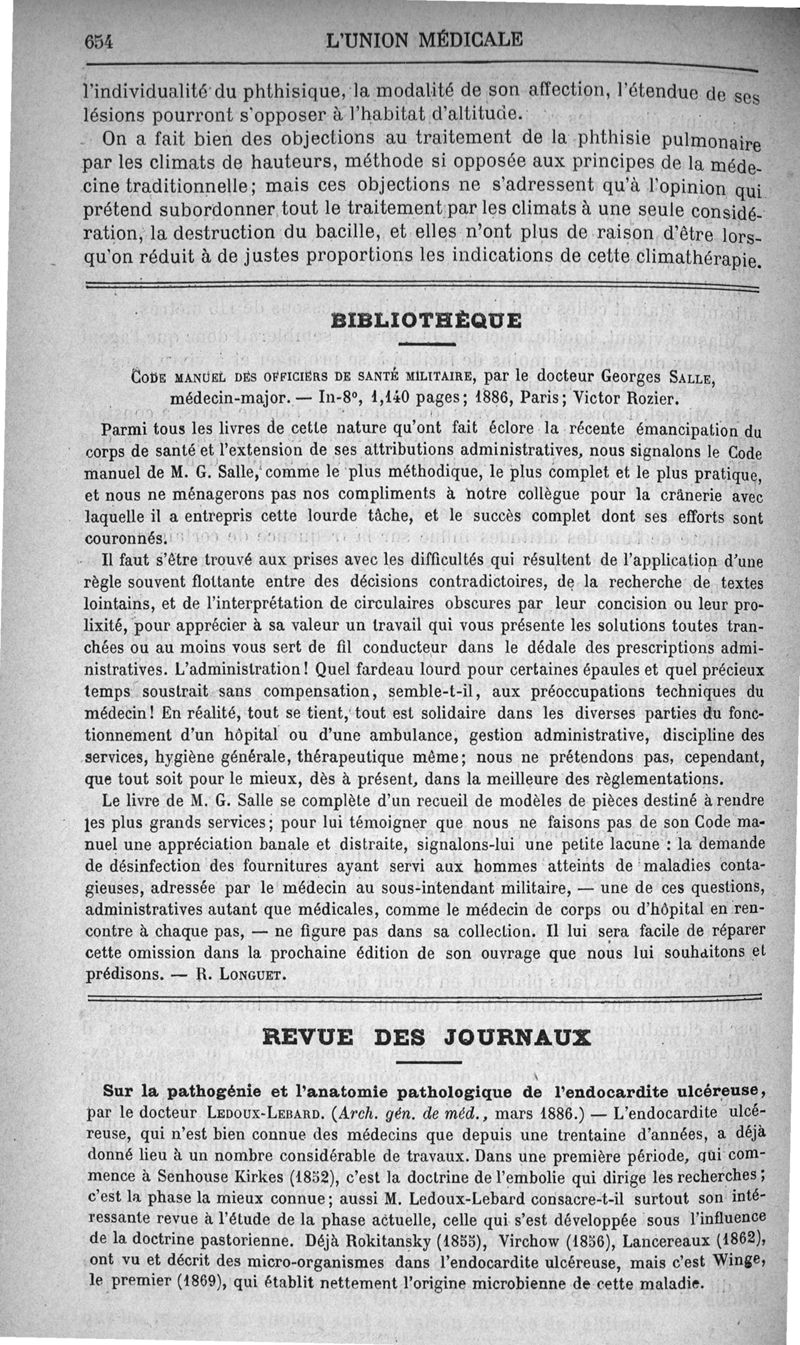 654 L'UNION MÉDICALE

l'individualité du phthisique, la modalité de son affection, l'étendue de ses lésions pourront s'opposer à l'habitat d'altitude.

On a fait bien des objections au traitement de la phthisie pulmonaire par les climats de hauteurs, méthode si opposée aux principes de la médecine traditionnelle; mais ces objections ne s'adressent qu'à l'opinion qui prétend subordonner tout le traitement par les climats à une seule considération, la destruction du bacille, et elles n'ont plus de raison d'être lorsqu'on réduit à de justes proportions les indications de cette climathérapie.

BIBLIOTHÈQUE

CODE MANUEL DES OFFICIERS DE SANTÉ MILITAIRE, par le docteur Georges SALLE, médecin-major. — In-8°, 1,140 pages; 1886, Paris; Victor Rozier.

Parmi tous les livres de cette nature qu'ont fait éclore la récente émancipation du corps de santé et l'extension de ses attributions administratives, nous signalons le Code manuel de M. G. Salle, comme le plus méthodique, le plus complet et le plus pratique, et nous ne ménagerons pas nos compliments à notre collègue pour la crânerie avec laquelle il a entrepris cette lourde tâche, et le succès complet dont ses efforts sont couronnés.

Il faut s'être trouvé aux prises avec les difficultés qui résultent de l'application d'une règle souvent flottante entre des décisions contradictoires, de la recherche de textes lointains, et de l'interprétation de circulaires obscures par leur concision ou leur prolixité, pour apprécier à sa valeur un travail qui vous présente les solutions toutes tranchées ou au moins vous sert de fil conducteur dans le dédale des prescriptions administratives. L'administration! Quel fardeau lourd pour certaines épaules et quel précieux temps soustrait sans compensation, semble-t-il, aux préoccupations techniques du médecin! En réalité, tout se tient, tout est solidaire dans les diverses parties du fonctionnement d'un hôpital ou d'une ambulance, gestion administrative, discipline des services, hygiène générale, thérapeutique même; nous ne prétendons pas, cependant, que tout soit pour le mieux, dès à présent, dans la meilleure des règlementations.

Le livre de M. G. Salle se complète d'un recueil de modèles de pièces destiné à rendre les plus grands services; pour lui témoigner que nous ne faisons pas de son Code manuel une appréciation banale et distraite, signalons-lui une petite lacune : la demande de désinfection des fournitures ayant servi aux hommes atteints de maladies contagieuses, adressée par le médecin au sous-intendant militaire, — une de ces questions, administratives autant que médicales, comme le médecin de corps ou d'hôpital en rencontre à chaque pas, — ne figure pas dans sa collection. Il lui sera facile de réparer cette omission dans la prochaine édition de son ouvrage que nous lui souhaitons et prédisons. — R. LONGUET.

REVUE DES JOURNAUX

Sur la pathogénie et l'anatomie pathologique de l'endocardite ulcéreuse, par le docteur LEDOUX-LEBARD. (Arch. gén. de méd., mars 1886.) — L'endocardite ulcéreuse, qui n'est bien connue des médecins que depuis une trentaine d'années, a déjà donné lieu à un nombre considérable de travaux. Dans une première période, qui commence à Senhouse Kirkes (1852), c'est la doctrine de l'embolie qui dirige les recherches; c'est la phase la mieux connue; aussi M. Ledoux-Lebard consacre-t-il surtout son intéressante revue à l'étude de la phase actuelle, celle qui s'est développée sous l'influence de la doctrine pastorienne. Déjà Rokitansky (1855), Virchow (1856), Lancereaux (1862), ont vu et décrit des micro-organismes dans l'endocardite ulcéreuse, mais c'est Winge, le premier (1869), qui établit nettement l'origine microbienne de cette maladie.